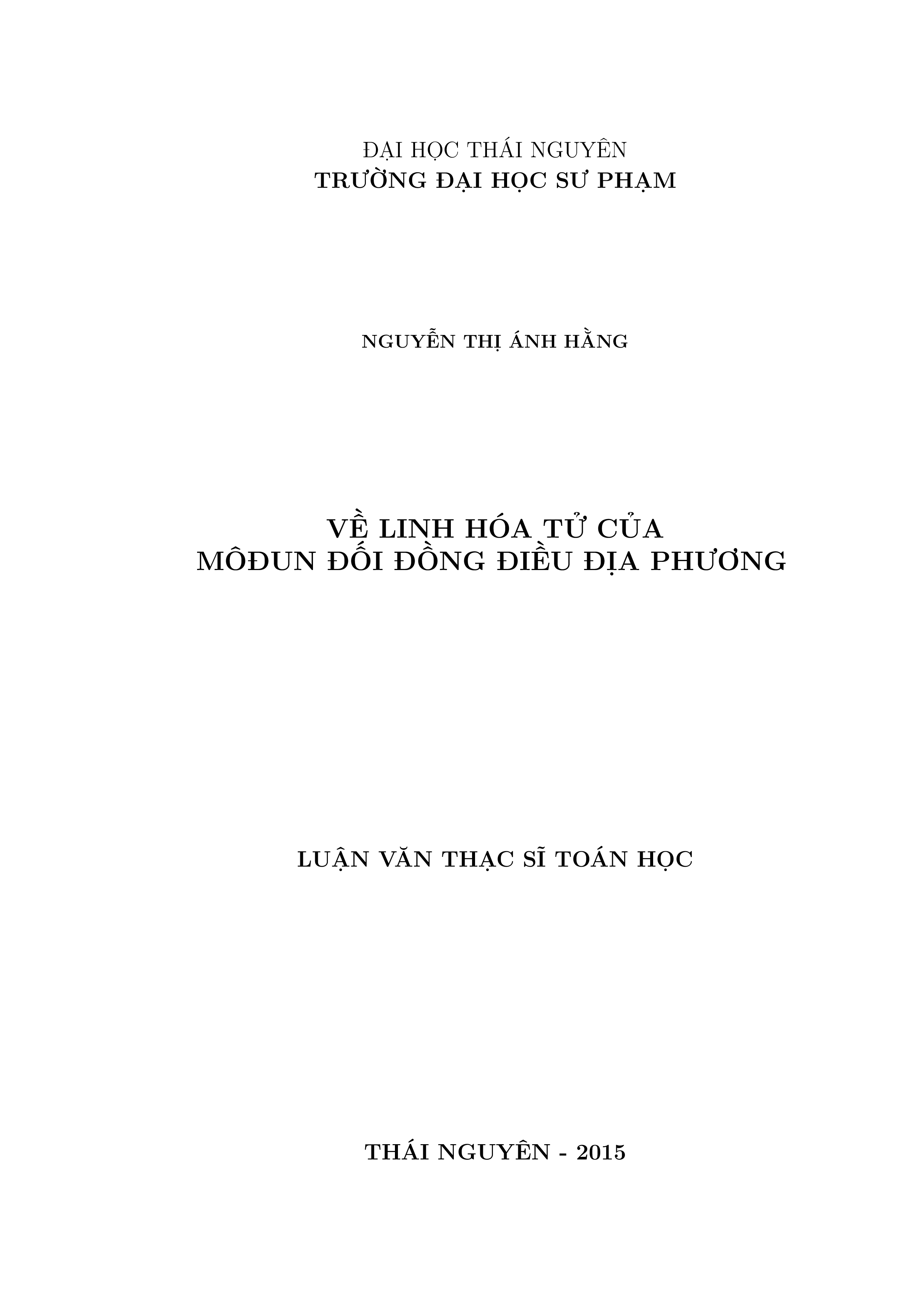 ĐẠI HỌC THÁI NGUYÊN
TRƯỜNG ĐẠI HỌC SƯ PHẠM

NGUYỄN THỊ ÁNH HẰNG

VỀ LINH HÓA TỬ CỦA
MÔĐUN ĐỐI ĐỒNG ĐIỀU ĐỊA PHƯƠNG

LUẬN VĂN THẠC SĨ TOÁN HỌC

THÁI NGUYÊN - 2015